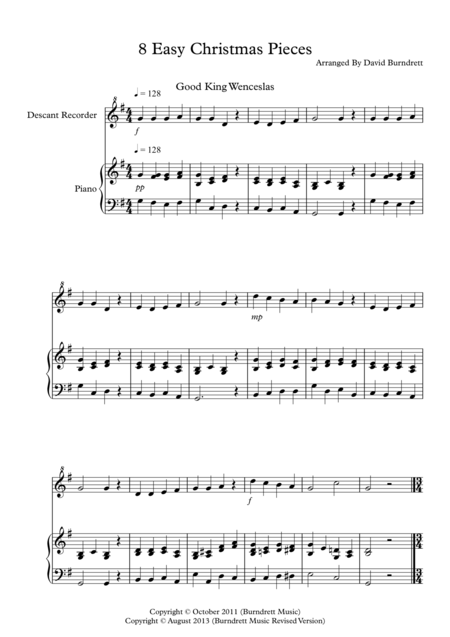 8 Easy Christmas Pieces

Arranged By David Burndrett

Good King Wenceslas

♩= 128

Descant Recorder

f

♩= 128

Piano

pp

mp

f

Copyright © October 2011 (Burndrett Music)
Copyright © August 2013 (Burndrett Music Revised Version)